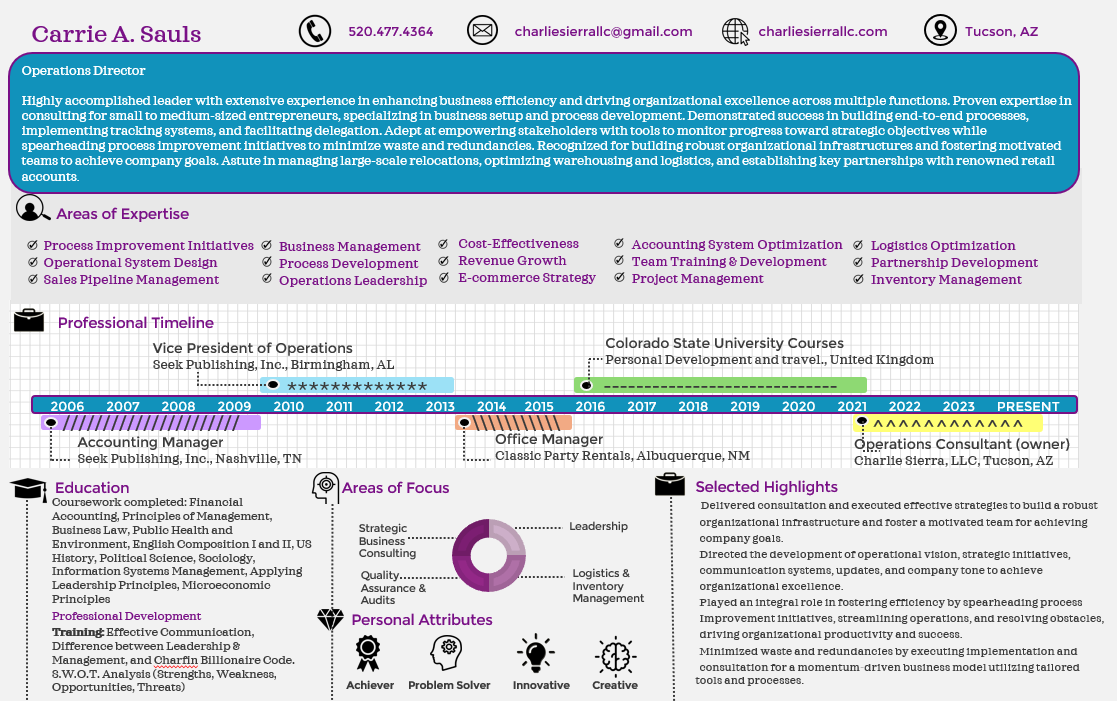 Carrie A. Sauls

520.477.4364

charliesierrallc@gmail.com

charliesierrallc.com

Tucson, AZ

Operations Director

Highly accomplished leader with extensive experience in enhancing business efficiency and driving organizational excellence across multiple functions. Proven expertise in consulting for small to medium-sized entrepreneurs, specializing in business setup and process development. Demonstrated success in building end-to-end processes, implementing tracking systems, and facilitating delegation. Adept at empowering stakeholders with tools to monitor progress toward strategic objectives while spearheading process improvement initiatives to minimize waste and redundancies. Recognized for building robust organizational infrastructures and fostering motivated teams to achieve company goals. Astute in managing large-scale relocations, optimizing warehousing and logistics, and establishing key partnerships with renowned retail accounts.

Areas of Expertise

Process Improvement Initiatives
Operational System Design
Sales Pipeline Management
Business Management
Process Development
Operations Leadership
Cost-Effectiveness
Revenue Growth
E-commerce Strategy
Accounting System Optimization
Team Training & Development
Project Management
Logistics Optimization
Partnership Development
Inventory Management

Professional Timeline

Vice President of Operations
Seek Publishing, Inc., Birmingham, AL

Colorado State University Courses
Personal Development and travel., United Kingdom

2006 2007 2008 2009 2010 2011 2012 2013 2014 2015 2016 2017 2018 2019 2020 2021 2022 2023 PRESENT

Accounting Manager
Seek Publishing, Inc., Nashville, TN

Office Manager
Classic Party Rentals, Albuquerque, NM

Operations Consultant (owner)
Charlie Sierra, LLC, Tucson, AZ

Education

Coursework completed: Financial Accounting, Principles of Management, Business Law, Public Health and Environment, English Composition I and II, US History, Political Science, Sociology, Information Systems Management, Applying Leadership Principles, Microeconomic Principles

Professional Development

Training: Effective Communication, Difference between Leadership & Management, and Charfin Billionaire Code. S.W.O.T. Analysis (Strengths, Weakness, Opportunities, Threats)

Areas of Focus

Strategic Business Consulting
Leadership
Quality Assurance & Audits
Logistics & Inventory Management

Personal Attributes

Achiever
Problem Solver
Innovative
Creative

Selected Highlights

Delivered consultation and executed effective strategies to build a robust organizational infrastructure and foster a motivated team for achieving company goals.

Directed the development of operational vision, strategic initiatives, communication systems, updates, and company tone to achieve organizational excellence.

Played an integral role in fostering efficiency by spearheading process improvement initiatives, streamlining operations, and resolving obstacles, driving organizational productivity and success.

Minimized waste and redundancies by executing implementation and consultation for a momentum-driven business model utilizing tailored tools and processes.